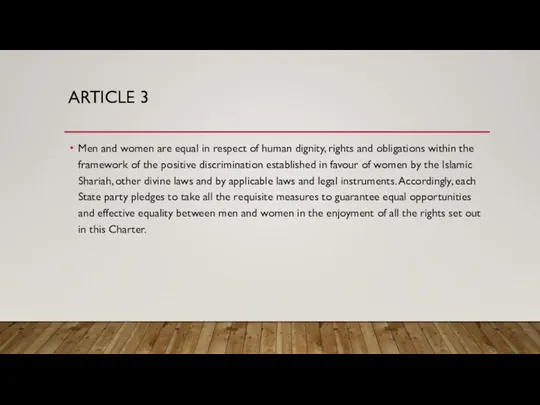 ARTICLE 3

• Men and women are equal in respect of human dignity, rights and obligations within the framework of the positive discrimination established in favour of women by the Islamic Shariah, other divine laws and by applicable laws and legal instruments. Accordingly, each State party pledges to take all the requisite measures to guarantee equal opportunities and effective equality between men and women in the enjoyment of all the rights set out in this Charter.